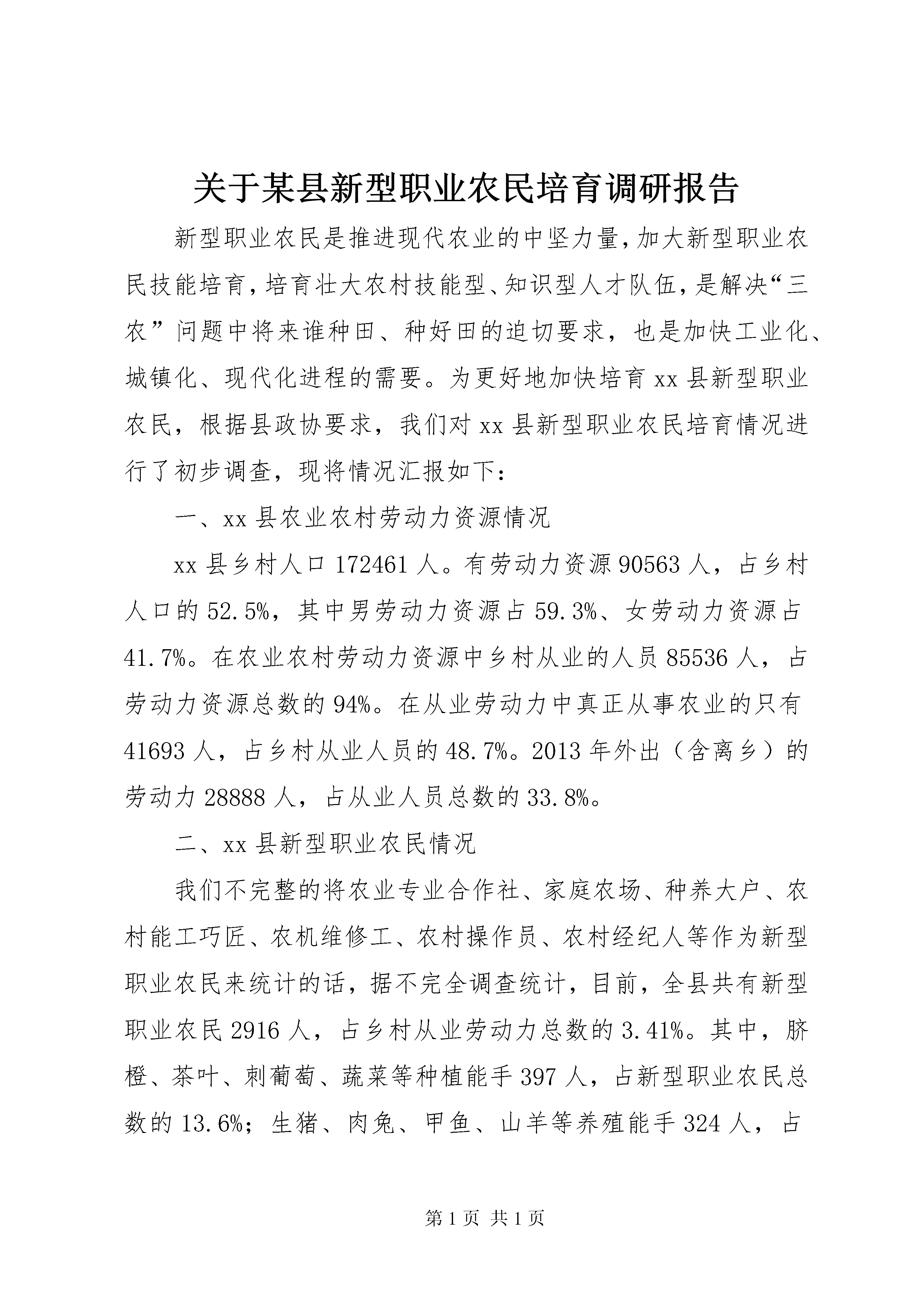 关于某县新型职业农民培育调研报告

新型职业农民是推进现代农业的中坚力量，加大新型职业农民技能培育，培育壮大农村技能型、知识型人才队伍，是解决“三农”问题中将来谁种田、种好田的迫切要求，也是加快工业化、城镇化、现代化进程的需要。为更好地加快培育xx县新型职业农民，根据县政协要求，我们对xx县新型职业农民培育情况进行了初步调查，现将情况汇报如下：

一、xx县农业农村劳动力资源情况

xx县乡村人口172461人。有劳动力资源90563人，占乡村人口的52.5%，其中男劳动力资源占59.3%、女劳动力资源占41.7%。在农业农村劳动力资源中乡村从业的人员85536人，占劳动力资源总数的94%。在从业劳动力中真正从事农业的只有41693人，占乡村从业人员的48.7%。2013年外出（含离乡）的劳动力28888人，占从业人员总数的33.8%。

二、xx县新型职业农民情况

我们不完整的将农业专业合作社、家庭农场、种养大户、农村能工巧匠、农机维修工、农村操作员、农村经纪人等作为新型职业农民来统计的话，据不完全调查统计，目前，全县共有新型职业农民2916人，占乡村从业劳动力总数的3.41%。其中，脐橙、茶叶、刺葡萄、蔬菜等种植能手397人，占新型职业农民总数的13.6%；生猪、肉兔、甲鱼、山羊等养殖能手324人，占

第1页 共1页